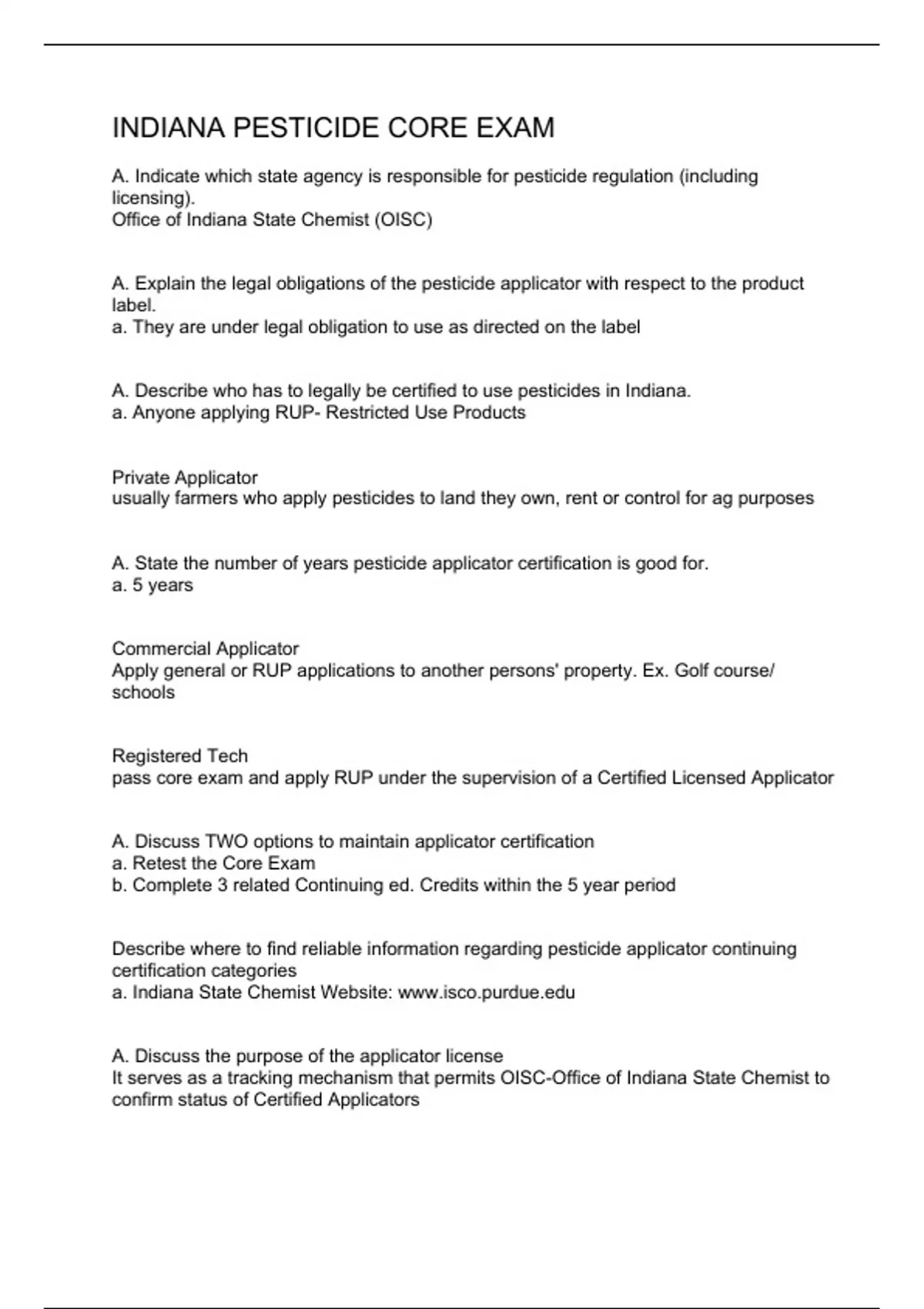 INDIANA PESTICIDE CORE EXAM

A. Indicate which state agency is responsible for pesticide regulation (including licensing).
Office of Indiana State Chemist (OISC)

A. Explain the legal obligations of the pesticide applicator with respect to the product label.
a. They are under legal obligation to use as directed on the label

A. Describe who has to legally be certified to use pesticides in Indiana.
a. Anyone applying RUP- Restricted Use Products

Private Applicator
usually farmers who apply pesticides to land they own, rent or control for ag purposes

A. State the number of years pesticide applicator certification is good for.
a. 5 years

Commercial Applicator
Apply general or RUP applications to another persons' property. Ex. Golf course/ schools

Registered Tech
pass core exam and apply RUP under the supervision of a Certified Licensed Applicator

A. Discuss TWO options to maintain applicator certification
a. Retest the Core Exam
b. Complete 3 related Continuing ed. Credits within the 5 year period

Describe where to find reliable information regarding pesticide applicator continuing certification categories
a. Indiana State Chemist Website: www.isco.purdue.edu

A. Discuss the purpose of the applicator license
It serves as a tracking mechanism that permits OISC-Office of Indiana State Chemist to confirm status of Certified Applicators